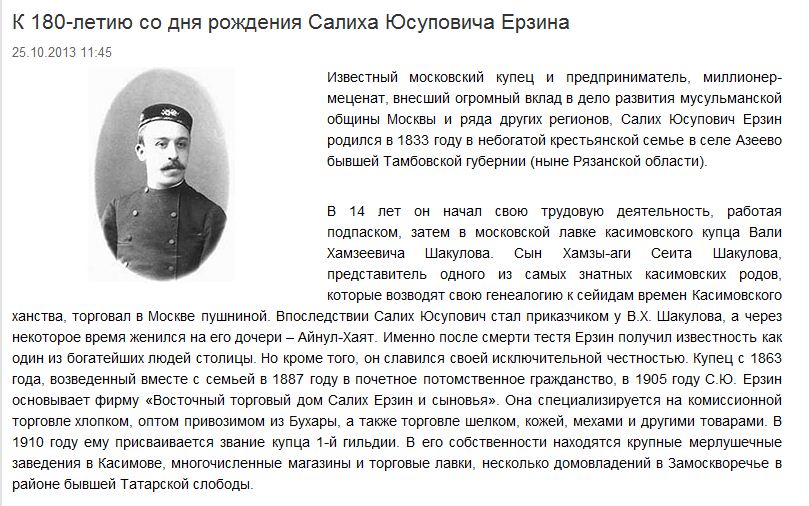 К 180-летию со дня рождения Салиха Юсуповича Ерзина

25.10.2013 11:45

Известный московский купец и предприниматель, миллионер-меценат, внесший огромный вклад в дело развития мусульманской общины Москвы и ряда других регионов, Салих Юсупович Ерзин родился в 1833 году в небогатой крестьянской семье в селе Азеево бывшей Тамбовской губернии (ныне Рязанской области).

В 14 лет он начал свою трудовую деятельность, работая подпаском, затем в московской лавке касимовского купца Вали Хамзеевича Шакулова. Сын Хамзы-аги Сеита Шакулова, представитель одного из самых знатных касимовских родов, которые возводят свою генеалогию к сейидам времен Касимовского ханства, торговал в Москве пушниной. Впоследствии Салих Юсупович стал приказчиком у В.Х. Шакулова, а через некоторое время женился на его дочери – Айнул-Хаят. Именно после смерти тестя Ерзин получил известность как один из богатейших людей столицы. Но кроме того, он славился своей исключительной честностью. Купец с 1863 года, возведенный вместе с семьей в 1887 году в почетное потомственное гражданство, в 1905 году С.Ю. Ерзин основывает фирму «Восточный торговый дом Салих Ерзин и сыновья». Она специализируется на комиссионной торговле хлопком, оптом привозимом из Бухары, а также торговле шелком, кожей, мехами и другими товарами. В 1910 году ему присваивается звание купца 1-й гильдии. В его собственности находятся крупные мерлушечные заведения в Касимове, многочисленные магазины и торговые лавки, несколько домовладений в Замоскворечье в районе бывшей Татарской слободы.